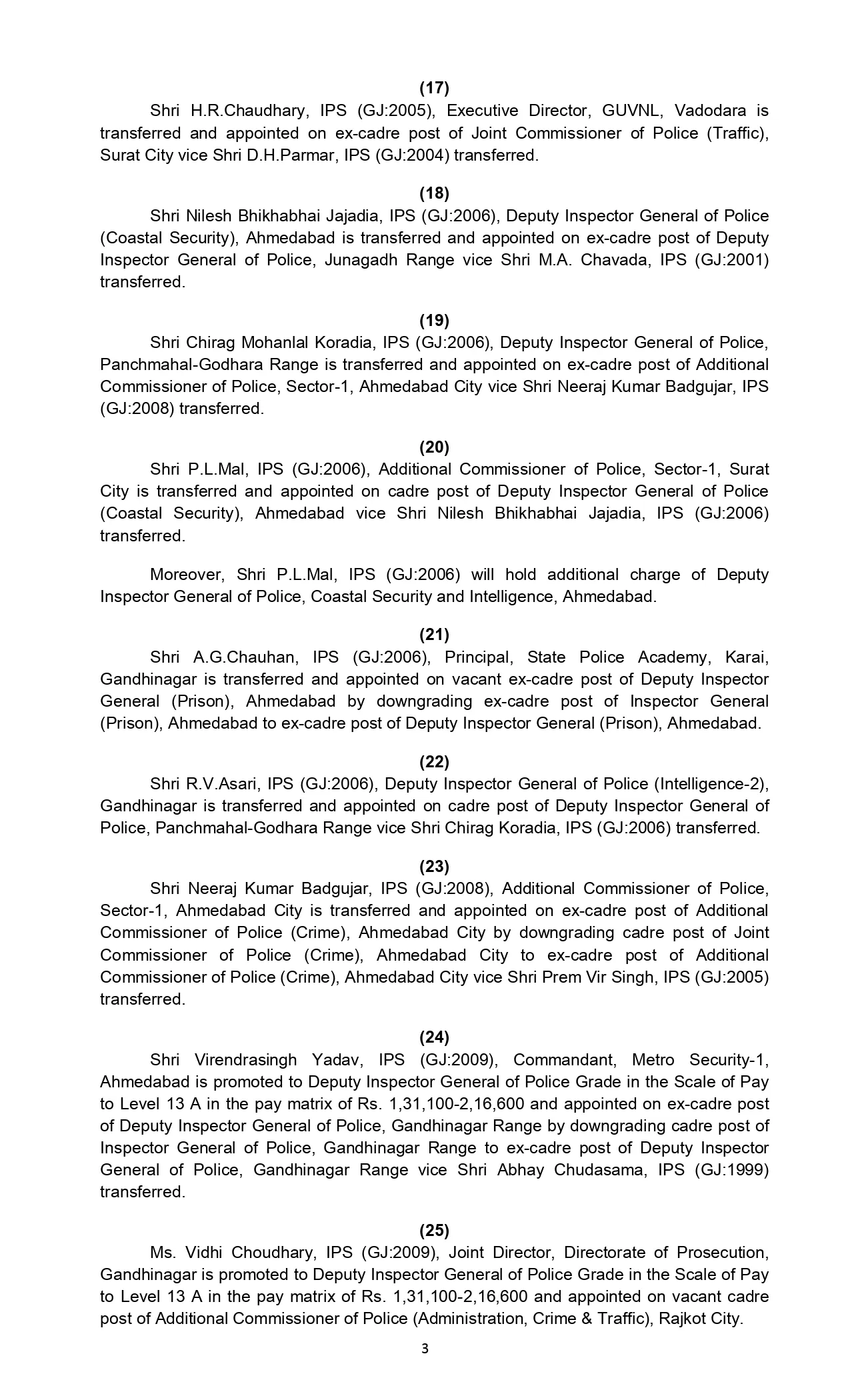 (17)

Shri H.R.Chaudhary, IPS (GJ:2005), Executive Director, GUVNL, Vadodara is transferred and appointed on ex-cadre post of Joint Commissioner of Police (Traffic), Surat City vice Shri D.H.Parmar, IPS (GJ:2004) transferred.

(18)

Shri Nilesh Bhikhabhai Jajadia, IPS (GJ:2006), Deputy Inspector General of Police (Coastal Security), Ahmedabad is transferred and appointed on ex-cadre post of Deputy Inspector General of Police, Junagadh Range vice Shri M.A. Chavada, IPS (GJ:2001) transferred.

(19)

Shri Chirag Mohanlal Koradia, IPS (GJ:2006), Deputy Inspector General of Police, Panchmahal-Godhara Range is transferred and appointed on ex-cadre post of Additional Commissioner of Police, Sector-1, Ahmedabad City vice Shri Neeraj Kumar Badgujar, IPS (GJ:2008) transferred.

(20)

Shri P.L.Mal, IPS (GJ:2006), Additional Commissioner of Police, Sector-1, Surat City is transferred and appointed on cadre post of Deputy Inspector General of Police (Coastal Security), Ahmedabad vice Shri Nilesh Bhikhabhai Jajadia, IPS (GJ:2006) transferred.

Moreover, Shri P.L.Mal, IPS (GJ:2006) will hold additional charge of Deputy Inspector General of Police, Coastal Security and Intelligence, Ahmedabad.

(21)

Shri A.G.Chauhan, IPS (GJ:2006), Principal, State Police Academy, Karai, Gandhinagar is transferred and appointed on vacant ex-cadre post of Deputy Inspector General (Prison), Ahmedabad by downgrading ex-cadre post of Inspector General (Prison), Ahmedabad to ex-cadre post of Deputy Inspector General (Prison), Ahmedabad.

(22)

Shri R.V.Asari, IPS (GJ:2006), Deputy Inspector General of Police (Intelligence-2), Gandhinagar is transferred and appointed on cadre post of Deputy Inspector General of Police, Panchmahal-Godhara Range vice Shri Chirag Koradia, IPS (GJ:2006) transferred.

(23)

Shri Neeraj Kumar Badgujar, IPS (GJ:2008), Additional Commissioner of Police, Sector-1, Ahmedabad City is transferred and appointed on ex-cadre post of Additional Commissioner of Police (Crime), Ahmedabad City by downgrading cadre post of Joint Commissioner of Police (Crime), Ahmedabad City to ex-cadre post of Additional Commissioner of Police (Crime), Ahmedabad City vice Shri Prem Vir Singh, IPS (GJ:2005) transferred.

(24)

Shri Virendrasingh Yadav, IPS (GJ:2009), Commandant, Metro Security-1, Ahmedabad is promoted to Deputy Inspector General of Police Grade in the Scale of Pay to Level 13 A in the pay matrix of Rs. 1,31,100-2,16,600 and appointed on ex-cadre post of Deputy Inspector General of Police, Gandhinagar Range by downgrading cadre post of Inspector General of Police, Gandhinagar Range to ex-cadre post of Deputy Inspector General of Police, Gandhinagar Range vice Shri Abhay Chudasama, IPS (GJ:1999) transferred.

(25)

Ms. Vidhi Choudhary, IPS (GJ:2009), Joint Director, Directorate of Prosecution, Gandhinagar is promoted to Deputy Inspector General of Police Grade in the Scale of Pay to Level 13 A in the pay matrix of Rs. 1,31,100-2,16,600 and appointed on vacant cadre post of Additional Commissioner of Police (Administration, Crime & Traffic), Rajkot City.

3